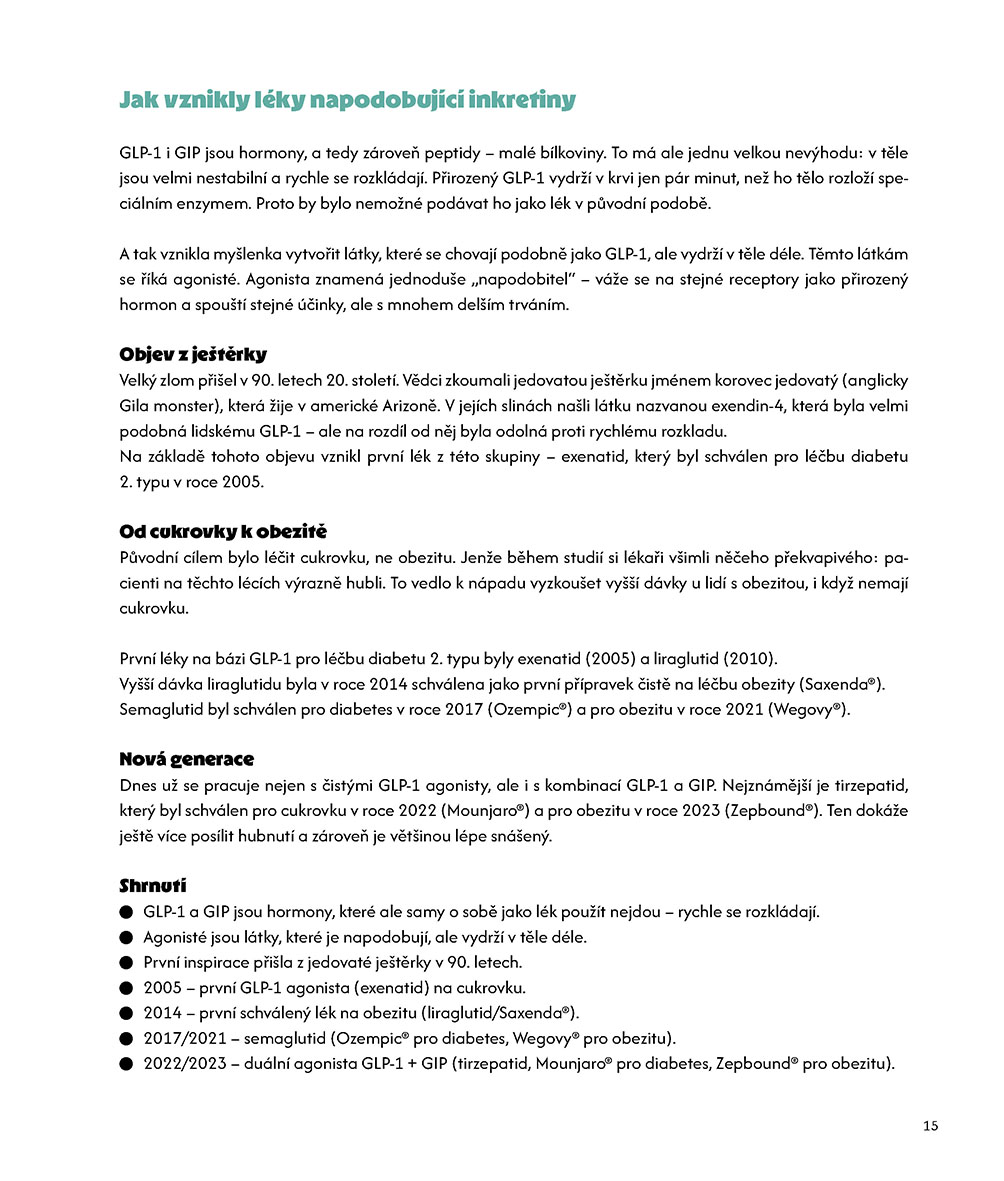 Jak vznikly léky napodobující inkretiny

GLP-1 i GIP jsou hormony, a tedy zároveň peptidy – malé bílkoviny. To má ale jednu velkou nevýhodu: v těle jsou velmi nestabilní a rychle se rozkládají. Přirozený GLP-1 vydrží v krvi jen pár minut, než ho tělo rozloží speciálním enzymem. Proto by bylo nemožné podávat ho jako lék v původní podobě.

A tak vznikla myšlenka vytvořit látky, které se chovají podobně jako GLP-1, ale vydrží v těle déle. Těmto látkám se říká agonisté. Agonista znamená jednoduše „napodobitel" – váže se na stejné receptory jako přirozený hormon a spouští stejné účinky, ale s mnohem delším trváním.

Objev z ještěrky
Velký zlom přišel v 90. letech 20. století. Vědci zkoumali jedovatou ještěrku jménem korovec jedovatý (anglicky Gila monster), která žije v americké Arizoně. V jejích slinách našli látku nazvanou exendin-4, která byla velmi podobná lidskému GLP-1 – ale na rozdíl od něj byla odolná proti rychlému rozkladu.
Na základě tohoto objevu vznikl první lék z této skupiny – exenatid, který byl schválen pro léčbu diabetu 2. typu v roce 2005.

Od cukrovky k obezitě
Původní cílem bylo léčit cukrovku, ne obezitu. Jenže během studií si lékaři všimli něčeho překvapivého: pacienti na těchto lécích výrazně hubli. To vedlo k nápadu vyzkoušet vyšší dávky u lidí s obezitou, i když nemají cukrovku.

První léky na bázi GLP-1 pro léčbu diabetu 2. typu byly exenatid (2005) a liraglutid (2010).
Vyšší dávka liraglutidu byla v roce 2014 schválena jako první přípravek čistě na léčbu obezity (Saxenda®).
Semaglutid byl schválen pro diabetes v roce 2017 (Ozempic®) a pro obezitu v roce 2021 (Wegovy®).

Nová generace
Dnes už se pracuje nejen s čistými GLP-1 agonisty, ale i s kombinací GLP-1 a GIP. Nejznámější je tirzepatid, který byl schválen pro cukrovku v roce 2022 (Mounjaro®) a pro obezitu v roce 2023 (Zepbound®). Ten dokáže ještě více posílit hubnutí a zároveň je většinou lépe snášený.

Shrnutí
• GLP-1 a GIP jsou hormony, které ale samy o sobě jako lék použít nejdou – rychle se rozkládají.
• Agonisté jsou látky, které je napodobují, ale vydrží v těle déle.
• První inspirace přišla z jedovaté ještěrky v 90. letech.
• 2005 – první GLP-1 agonista (exenatid) na cukrovku.
• 2014 – první schválený lék na obezitu (liraglutid/Saxenda®).
• 2017/2021 – semaglutid (Ozempic® pro diabetes, Wegovy® pro obezitu).
• 2022/2023 – duální agonista GLP-1 + GIP (tirzepatid, Mounjaro® pro diabetes, Zepbound® pro obezitu).

15